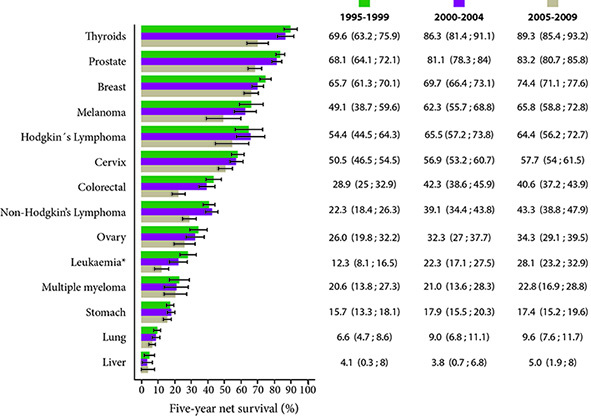 | | 1995-1999 | 2000-2004 | 2005-2009 |
|---|---|---|---|
| Thyroids | 69.6 (63.2 ; 75.9) | 86.3 (81.4 ; 91.1) | 89.3 (85.4 ; 93.2) |
| Prostate | 68.1 (64.1 ; 72.1) | 81.1 (78.3 ; 84) | 83.2 (80.7 ; 85.8) |
| Breast | 65.7 (61.3 ; 70.1) | 69.7 (66.4 ; 73.1) | 74.4 (71.1 ; 77.6) |
| Melanoma | 49.1 (38.7 ; 59.6) | 62.3 (55.7 ; 68.8) | 65.8 (58.8 ; 72.8) |
| Hodgkin´s Lymphoma | 54.4 (44.5 ; 64.3) | 65.5 (57.2 ; 73.8) | 64.4 (56.2 ; 72.7) |
| Cervix | 50.5 (46.5 ; 54.5) | 56.9 (53.2 ; 60.7) | 57.7 (54 ; 61.5) |
| Colorectal | 28.9 (25 ; 32.9) | 42.3 (38.6 ; 45.9) | 40.6 (37.2 ; 43.9) |
| Non-Hodgkin's Lymphoma | 22.3 (18.4 ; 26.3) | 39.1 (34.4 ; 43.8) | 43.3 (38.8 ; 47.9) |
| Ovary | 26.0 (19.8 ; 32.2) | 32.3 (27 ; 37.7) | 34.3 (29.1 ; 39.5) |
| Leukaemia* | 12.3 (8.1 ; 16.5) | 22.3 (17.1 ; 27.5) | 28.1 (23.2 ; 32.9) |
| Multiple myeloma | 20.6 (13.8 ; 27.3) | 21.0 (13.6 ; 28.3) | 22.8 (16.9 ; 28.8) |
| Stomach | 15.7 (13.3 ; 18.1) | 17.9 (15.5 ; 20.3) | 17.4 (15.2 ; 19.6) |
| Lung | 6.6 (4.7 ; 8.6) | 9.0 (6.8 ; 11.1) | 9.6 (7.6 ; 11.7) |
| Liver | 4.1 (0.3 ; 8) | 3.8 (0.7 ; 6.8) | 5.0 (1.9 ; 8) |

0 10 20 30 40 50 60 70 80 90 100
Five-year net survival (%)